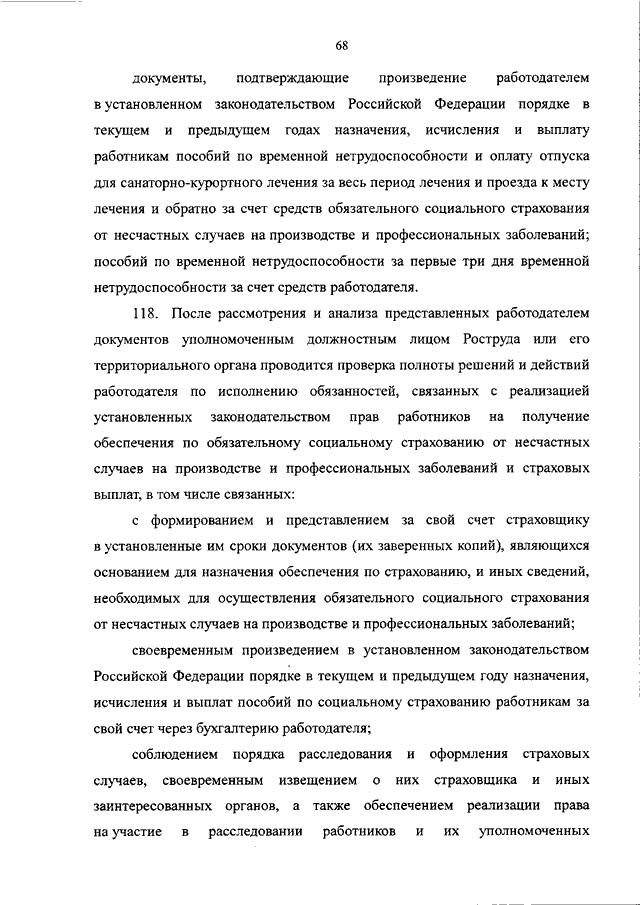 68

документы, подтверждающие произведение работодателем в установленном законодательством Российской Федерации порядке в текущем и предыдущем годах назначения, исчисления и выплату работникам пособий по временной нетрудоспособности и оплату отпуска для санаторно-курортного лечения за весь период лечения и проезда к месту лечения и обратно за счет средств обязательного социального страхования от несчастных случаев на производстве и профессиональных заболеваний; пособий по временной нетрудоспособности за первые три дня временной нетрудоспособности за счет средств работодателя.

118. После рассмотрения и анализа представленных работодателем документов уполномоченным должностным лицом Роструда или его территориального органа проводится проверка полноты решений и действий работодателя по исполнению обязанностей, связанных с реализацией установленных законодательством прав работников на получение обеспечения по обязательному социальному страхованию от несчастных случаев на производстве и профессиональных заболеваний и страховых выплат, в том числе связанных:

с формированием и представлением за свой счет страховщику в установленные им сроки документов (их заверенных копий), являющихся основанием для назначения обеспечения по страхованию, и иных сведений, необходимых для осуществления обязательного социального страхования от несчастных случаев на производстве и профессиональных заболеваний;

своевременным произведением в установленном законодательством Российской Федерации порядке в текущем и предыдущем году назначения, исчисления и выплат пособий по социальному страхованию работникам за свой счет через бухгалтерию работодателя;

соблюдением порядка расследования и оформления страховых случаев, своевременным извещением о них страховщика и иных заинтересованных органов, а также обеспечением реализации права на участие в расследовании работников и их уполномоченных